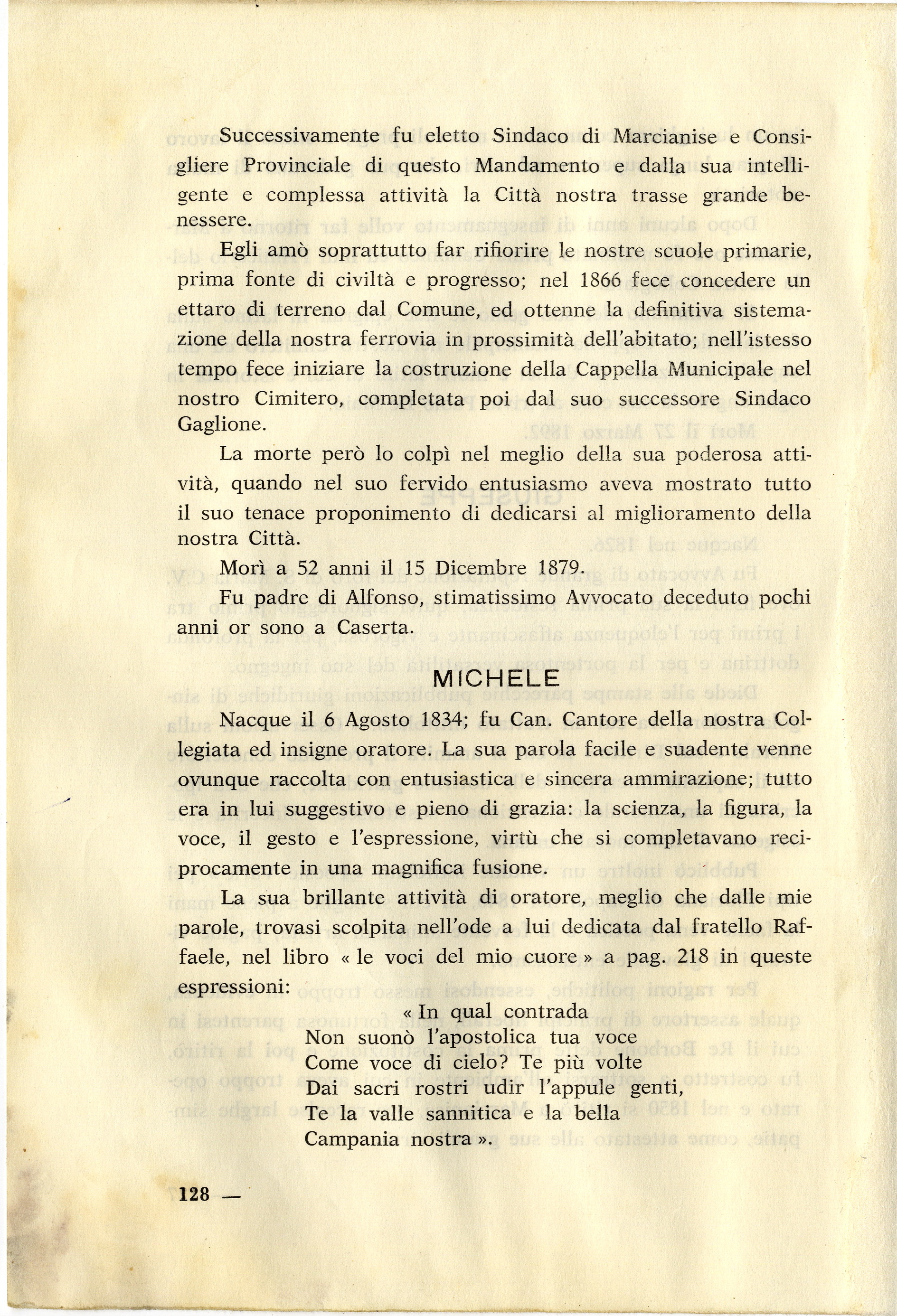 Successivamente fu eletto Sindaco di Marcianise e Consigliere Provinciale di questo Mandamento e dalla sua intelligente e complessa attività la Città nostra trasse grande benessere.

Egli amò soprattutto far rifiorire le nostre scuole primarie, prima fonte di civiltà e progresso; nel 1866 fece concedere un ettaro di terreno dal Comune, ed ottenne la definitiva sistemazione della nostra ferrovia in prossimità dell'abitato; nell'istesso tempo fece iniziare la costruzione della Cappella Municipale nel nostro Cimitero, completata poi dal suo successore Sindaco Gaglione.

La morte però lo colpì nel meglio della sua poderosa attività, quando nel suo fervido entusiasmo aveva mostrato tutto il suo tenace proponimento di dedicarsi al miglioramento della nostra Città.

Morì a 52 anni il 15 Dicembre 1879.

Fu padre di Alfonso, stimatissimo Avvocato deceduto pochi anni or sono a Caserta.

MICHELE

Nacque il 6 Agosto 1834; fu Can. Cantore della nostra Collegiata ed insigne oratore. La sua parola facile e suadente venne ovunque raccolta con entusiastica e sincera ammirazione; tutto era in lui suggestivo e pieno di grazia: la scienza, la figura, la voce, il gesto e l'espressione, virtù che si completavano reciprocamente in una magnifica fusione.

La sua brillante attività di oratore, meglio che dalle mie parole, trovasi scolpita nell'ode a lui dedicata dal fratello Raffaele, nel libro « le voci del mio cuore » a pag. 218 in queste espressioni:

« In qual contrada
Non suonò l'apostolica tua voce
Come voce di cielo? Te più volte
Dai sacri rostri udir l'appule genti,
Te la valle sannitica e la bella
Campania nostra ».

128 —